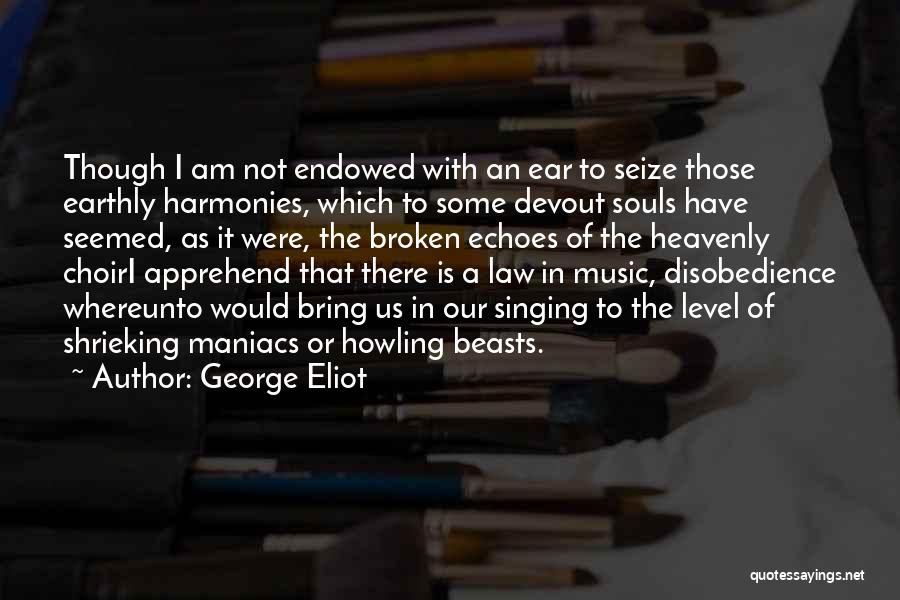 Though I am not endowed with an ear to seize those earthly harmonies, which to some devout souls have seemed, as it were, the broken echoes of the heavenly choirI apprehend that there is a law in music, disobedience whereunto would bring us in our singing to the level of shrieking maniacs or howling beasts.

~ Author: George Eliot

quotessayings.net